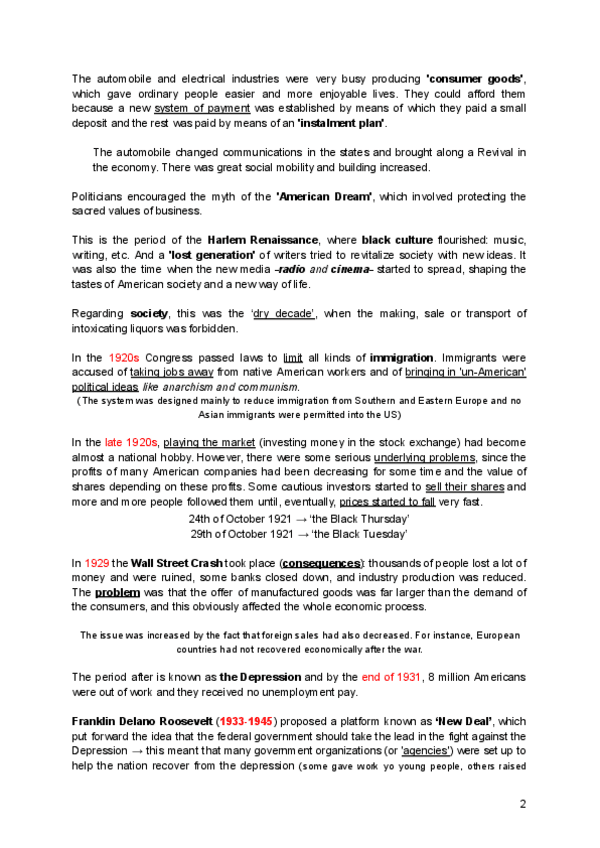 The automobile and electrical industries were very busy producing 'consumer goods', which gave ordinary people easier and more enjoyable lives. They could afford them because a new system of payment was established by means of which they paid a small deposit and the rest was paid by means of an 'instalment plan'.

The automobile changed communications in the states and brought along a Revival in the economy. There was great social mobility and building increased.

Politicians encouraged the myth of the 'American Dream', which involved protecting the sacred values of business.

This is the period of the Harlem Renaissance, where black culture flourished: music, writing, etc. And a 'lost generation' of writers tried to revitalize society with new ideas. It was also the time when the new media –radio and cinema– started to spread, shaping the tastes of American society and a new way of life.

Regarding society, this was the 'dry decade', when the making, sale or transport of intoxicating liquors was forbidden.

In the 1920s Congress passed laws to limit all kinds of immigration. Immigrants were accused of taking jobs away from native American workers and of bringing in 'un-American' political ideas like anarchism and communism.
(The system was designed mainly to reduce immigration from Southern and Eastern Europe and no Asian immigrants were permitted into the US)

In the late 1920s, playing the market (investing money in the stock exchange) had become almost a national hobby. However, there were some serious underlying problems, since the profits of many American companies had been decreasing for some time and the value of shares depending on these profits. Some cautious investors started to sell their shares and more and more people followed them until, eventually, prices started to fall very fast.
24th of October 1921 → 'the Black Thursday'
29th of October 1921 → 'the Black Tuesday'

In 1929 the Wall Street Crash took place (consequences): thousands of people lost a lot of money and were ruined, some banks closed down, and industry production was reduced. The problem was that the offer of manufactured goods was far larger than the demand of the consumers, and this obviously affected the whole economic process.

The issue was increased by the fact that foreign sales had also decreased. For instance, European countries had not recovered economically after the war.

The period after is known as the Depression and by the end of 1931, 8 million Americans were out of work and they received no unemployment pay.

Franklin Delano Roosevelt (1933-1945) proposed a platform known as 'New Deal', which put forward the idea that the federal government should take the lead in the fight against the Depression → this meant that many government organizations (or 'agencies') were set up to help the nation recover from the depression (some gave work yo young people, others raised

2